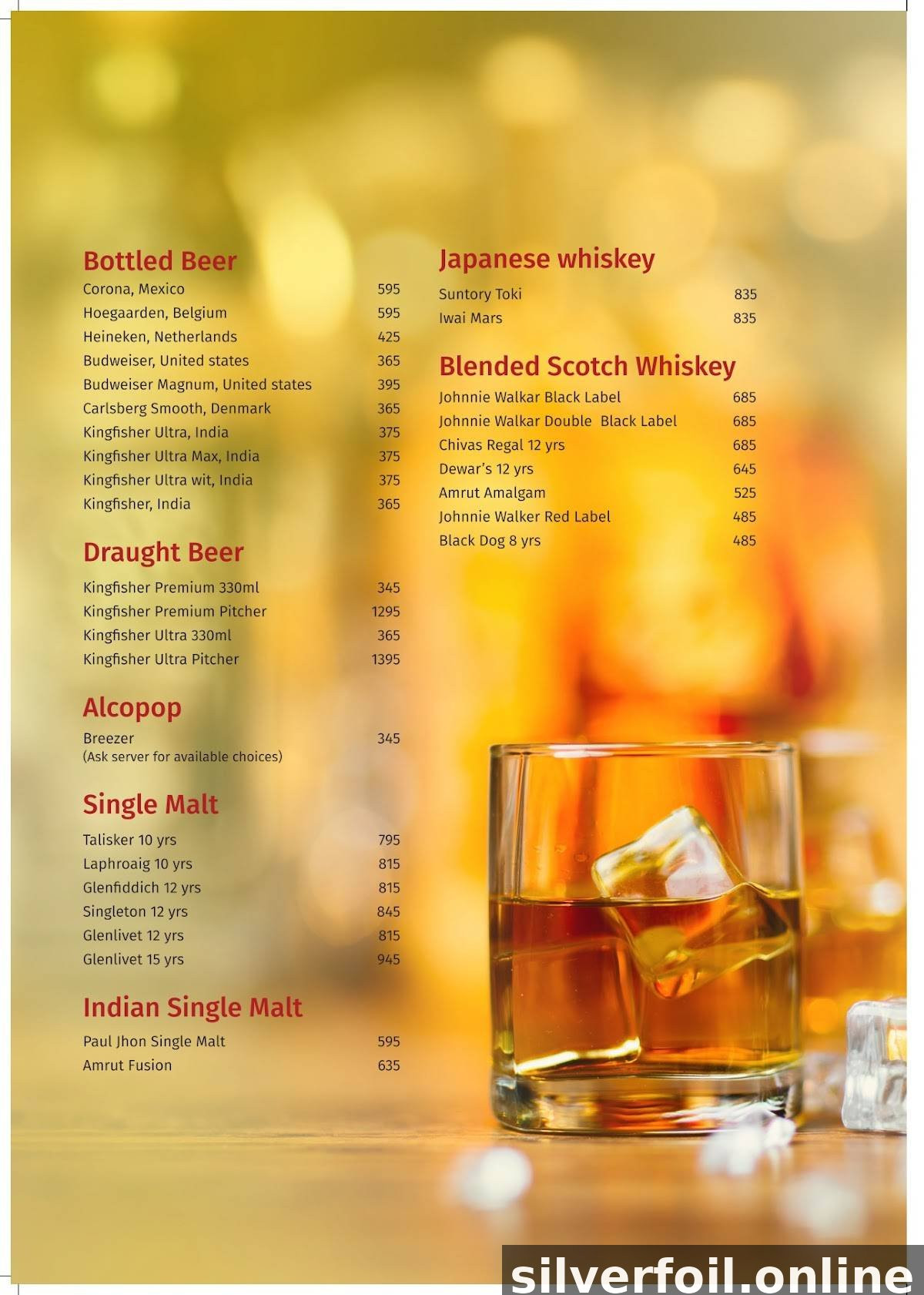 Bottled Beer
Corona, Mexico 595
Hoegaarden, Belgium 595
Heineken, Netherlands 425
Budweiser, United states 365
Budweiser Magnum, United states 395
Carlsberg Smooth, Denmark 365
Kingfisher Ultra, India 375
Kingfisher Ultra Max, India 375
Kingfisher Ultra wit, India 375
Kingfisher, India 365

Draught Beer
Kingfisher Premium 330ml 345
Kingfisher Premium Pitcher 1295
Kingfisher Ultra 330ml 365
Kingfisher Ultra Pitcher 1395

Alcopop
Breezer 345
(Ask server for available choices)

Single Malt
Talisker 10 yrs 795
Laphroaig 10 yrs 815
Glenfiddich 12 yrs 815
Singleton 12 yrs 845
Glenlivet 12 yrs 815
Glenlivet 15 yrs 945

Indian Single Malt
Paul Jhon Single Malt 595
Amrut Fusion 635

Japanese whiskey
Suntory Toki 835
Iwai Mars 835

Blended Scotch Whiskey
Johnnie Walkar Black Label 685
Johnnie Walkar Double Black Label 685
Chivas Regal 12 yrs 685
Dewar's 12 yrs 645
Amrut Amalgam 525
Johnnie Walker Red Label 485
Black Dog 8 yrs 485

silverfoil.online